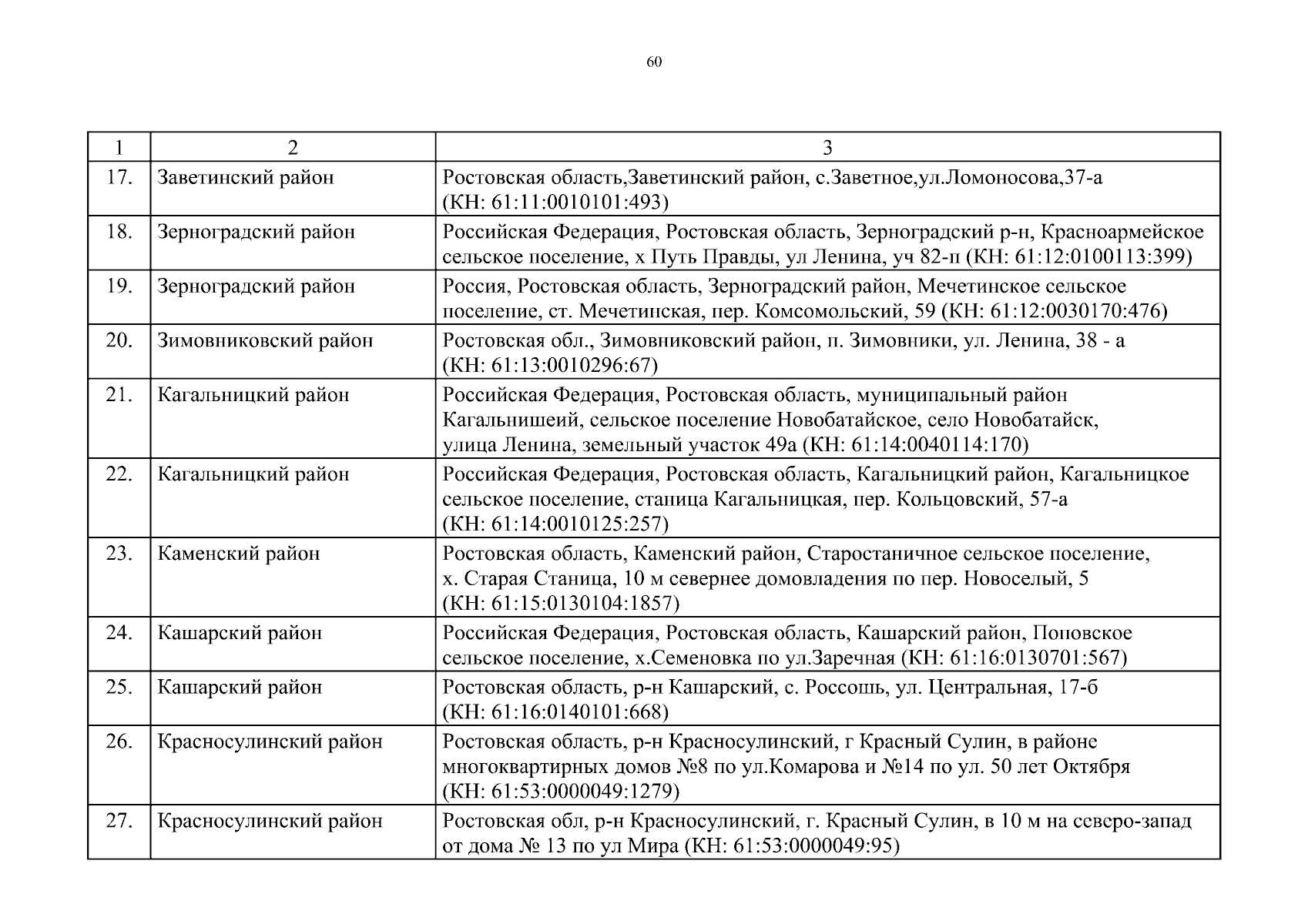 60

| 1 | 2 | 3 |
|---|---|---|
| 17. | Заветинский район | Ростовская область,Заветинский район, с.Заветное,ул.Ломоносова,37-а (КН: 61:11:0010101:493) |
| 18. | Зерноградский район | Российская Федерация, Ростовская область, Зерноградский р-н, Красноармейское сельское поселение, х Путь Правды, ул Ленина, уч 82-п (КН: 61:12:0100113:399) |
| 19. | Зерноградский район | Россия, Ростовская область, Зерноградский район, Мечетинское сельское поселение, ст. Мечетинская, пер. Комсомольский, 59 (КН: 61:12:0030170:476) |
| 20. | Зимовниковский район | Ростовская обл., Зимовниковский район, п. Зимовники, ул. Ленина, 38 - а (КН: 61:13:0010296:67) |
| 21. | Кагальницкий район | Российская Федерация, Ростовская область, муниципальный район Кагальнишеий, сельское поселение Новобатайское, село Новобатайск, улица Ленина, земельный участок 49а (КН: 61:14:0040114:170) |
| 22. | Кагальницкий район | Российская Федерация, Ростовская область, Кагальницкий район, Кагальницкое сельское поселение, станица Кагальницкая, пер. Кольцовский, 57-а (КН: 61:14:0010125:257) |
| 23. | Каменский район | Ростовская область, Каменский район, Старостаничное сельское поселение, х. Старая Станица, 10 м севернее домовладения по пер. Новоселый, 5 (КН: 61:15:0130104:1857) |
| 24. | Кашарский район | Российская Федерация, Ростовская область, Кашарский район, Поповское сельское поселение, х.Семеновка по ул.Заречная (КН: 61:16:0130701:567) |
| 25. | Кашарский район | Ростовская область, р-н Кашарский, с. Россошь, ул. Центральная, 17-б (КН: 61:16:0140101:668) |
| 26. | Красносулинский район | Ростовская область, р-н Красносулинский, г Красный Сулин, в районе многоквартирных домов №8 по ул.Комарова и №14 по ул. 50 лет Октября (КН: 61:53:0000049:1279) |
| 27. | Красносулинский район | Ростовская обл, р-н Красносулинский, г. Красный Сулин, в 10 м на северо-запад от дома № 13 по ул Мира (КН: 61:53:0000049:95) |